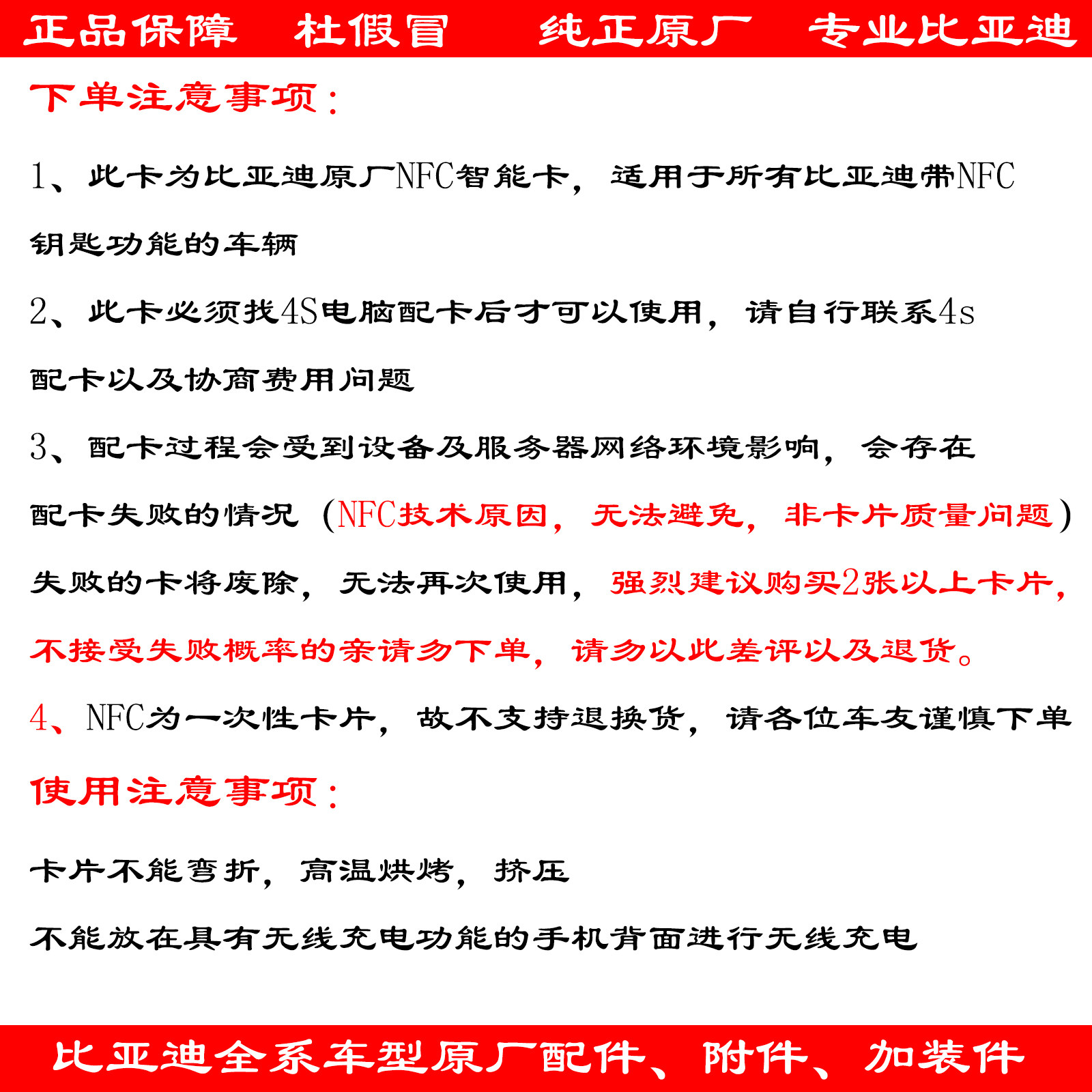 正品保障　杜假冒　纯正原厂　专业比亚迪

下单注意事项：

1、此卡为比亚迪原厂NFC智能卡，适用于所有比亚迪带NFC钥匙功能的车辆

2、此卡必须找4S电脑配卡后才可以使用，请自行联系4s配卡以及协商费用问题

3、配卡过程会受到设备及服务器网络环境影响，会存在配卡失败的情况（NFC技术原因，无法避免，非卡片质量问题）失败的卡将废除，无法再次使用，强烈建议购买2张以上卡片，不接受失败概率的亲请勿下单，请勿以此差评以及退货。

4、NFC为一次性卡片，故不支持退换货，请各位车友谨慎下单

使用注意事项：

卡片不能弯折，高温烘烤，挤压

不能放在具有无线充电功能的手机背面进行无线充电

比亚迪全系车型原厂配件、附件、加装件